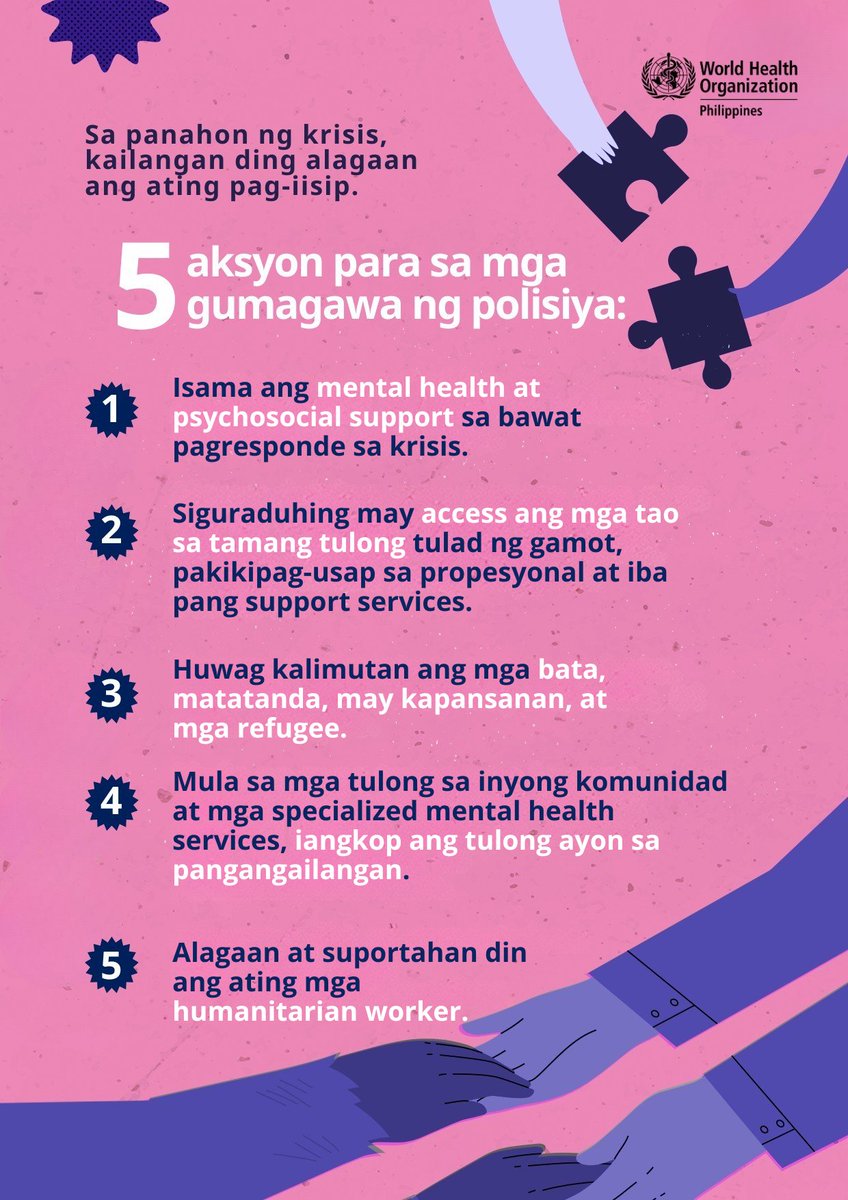 World Health Organization
Philippines

Sa panahon ng krisis, kailangan ding alagaan ang ating pag-iisip.

5 aksyon para sa mga gumagawa ng polisiya:

1 Isama ang mental health at psychosocial support sa bawat pagresponde sa krisis.

2 Siguraduhing may access ang mga tao sa tamang tulong tulad ng gamot, pakikipag-usap sa propesyonal at iba pang support services.

3 Huwag kalimutan ang mga bata, matatanda, may kapansanan, at mga refugee.

4 Mula sa mga tulong sa inyong komunidad at mga specialized mental health services, iangkop ang tulong ayon sa pangangailangan.

5 Alagaan at suportahan din ang ating mga humanitarian worker.